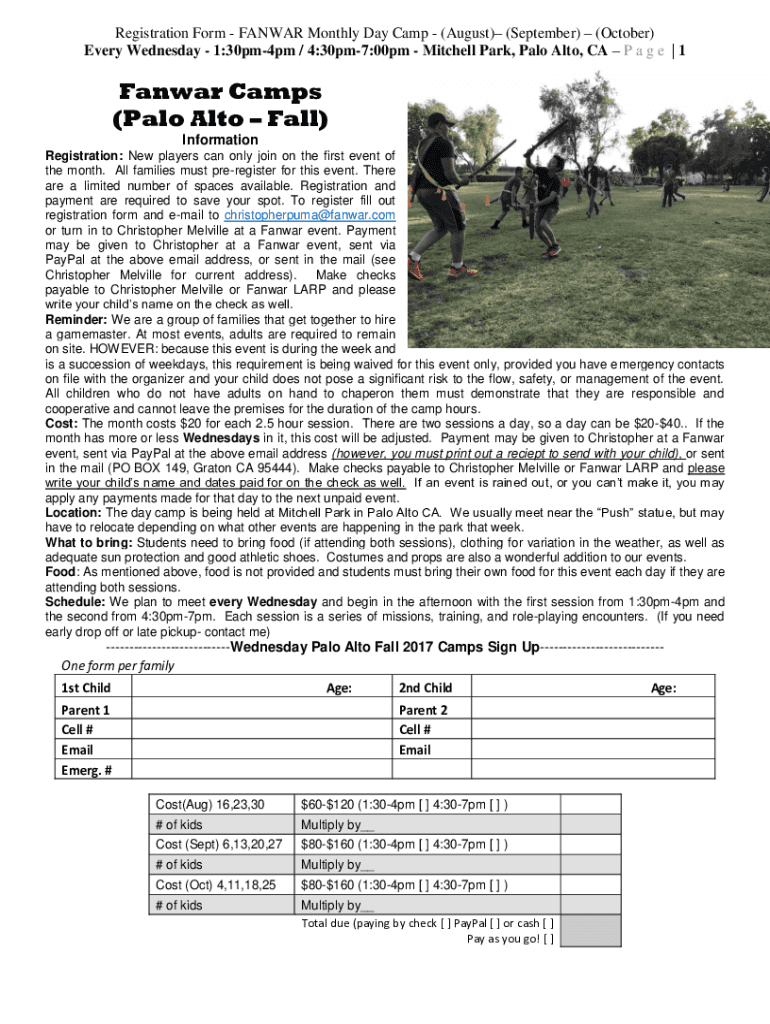 Registration Form - FANWAR Monthly Day Camp - (August)– (September) – (October)
Every Wednesday - 1:30pm-4pm / 4:30pm-7:00pm - Mitchell Park, Palo Alto, CA – P a g e | 1

Fanwar Camps
(Palo Alto – Fall)

Information

Registration: New players can only join on the first event of the month. All families must pre-register for this event. There are a limited number of spaces available. Registration and payment are required to save your spot. To register fill out registration form and e-mail to christopherpuma@fanwar.com or turn in to Christopher Melville at a Fanwar event. Payment may be given to Christopher at a Fanwar event, sent via PayPal at the above email address, or sent in the mail (see Christopher Melville for current address). Make checks payable to Christopher Melville or Fanwar LARP and please write your child's name on the check as well.

Reminder: We are a group of families that get together to hire a gamemaster. At most events, adults are required to remain on site. HOWEVER: because this event is during the week and is a succession of weekdays, this requirement is being waived for this event only, provided you have emergency contacts on file with the organizer and your child does not pose a significant risk to the flow, safety, or management of the event. All children who do not have adults on hand to chaperon them must demonstrate that they are responsible and cooperative and cannot leave the premises for the duration of the camp hours.

Cost: The month costs $20 for each 2.5 hour session. There are two sessions a day, so a day can be $20-$40.. If the month has more or less Wednesdays in it, this cost will be adjusted. Payment may be given to Christopher at a Fanwar event, sent via PayPal at the above email address (however, you must print out a reciept to send with your child), or sent in the mail (PO BOX 149, Graton CA 95444). Make checks payable to Christopher Melville or Fanwar LARP and please write your child's name and dates paid for on the check as well. If an event is rained out, or you can't make it, you may apply any payments made for that day to the next unpaid event.

Location: The day camp is being held at Mitchell Park in Palo Alto CA. We usually meet near the "Push" statue, but may have to relocate depending on what other events are happening in the park that week.

What to bring: Students need to bring food (if attending both sessions), clothing for variation in the weather, as well as adequate sun protection and good athletic shoes. Costumes and props are also a wonderful addition to our events.

Food: As mentioned above, food is not provided and students must bring their own food for this event each day if they are attending both sessions.

Schedule: We plan to meet every Wednesday and begin in the afternoon with the first session from 1:30pm-4pm and the second from 4:30pm-7pm. Each session is a series of missions, training, and role-playing encounters. (If you need early drop off or late pickup- contact me)

---------------------------Wednesday Palo Alto Fall 2017 Camps Sign Up---------------------------

One form per family

| 1st Child | Age: | 2nd Child | Age: |
|---|---|---|---|
| Parent 1 | | Parent 2 | |
| Cell # | | Cell # | |
| Email | | Email | |
| Emerg. # | | | |

| Cost(Aug) 16,23,30 | $60-$120 (1:30-4pm [ ] 4:30-7pm [ ] ) | |
|---|---|---|
| # of kids | Multiply by__ | |
| Cost (Sept) 6,13,20,27 | $80-$160 (1:30-4pm [ ] 4:30-7pm [ ] ) | |
| # of kids | Multiply by__ | |
| Cost (Oct) 4,11,18,25 | $80-$160 (1:30-4pm [ ] 4:30-7pm [ ] ) | |
| # of kids | Multiply by__ | |
| | Total due (paying by check [ ] PayPal [ ] or cash [ ] Pay as you go! [ ] | |